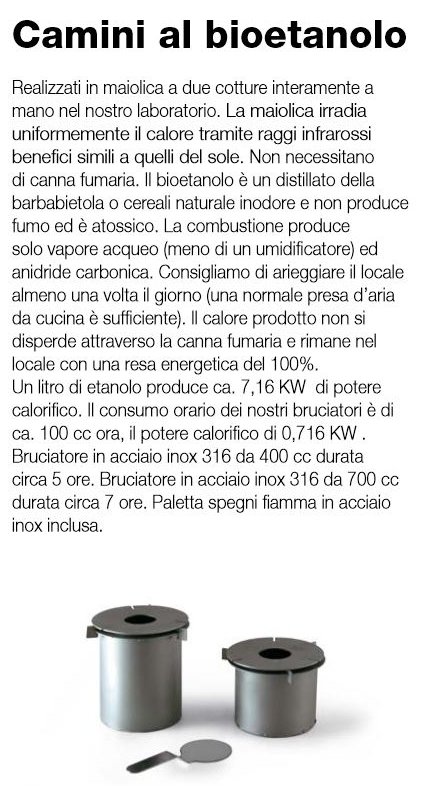 Camini al bioetanolo

Realizzati in maiolica a due cotture interamente a mano nel nostro laboratorio. La maiolica irradia uniformemente il calore tramite raggi infrarossi benefici simili a quelli del sole. Non necessitano di canna fumaria. Il bioetanolo è un distillato della barbabietola o cereali naturale inodore e non produce fumo ed è atossico. La combustione produce solo vapore acqueo (meno di un umidificatore) ed anidride carbonica. Consigliamo di arieggiare il locale almeno una volta il giorno (una normale presa d'aria da cucina è sufficiente). Il calore prodotto non si disperde attraverso la canna fumaria e rimane nel locale con una resa energetica del 100%.
Un litro di etanolo produce ca. 7,16 KW di potere calorifico. Il consumo orario dei nostri bruciatori è di ca. 100 cc ora, il potere calorifico di 0,716 KW . Bruciatore in acciaio inox 316 da 400 cc durata circa 5 ore. Bruciatore in acciaio inox 316 da 700 cc durata circa 7 ore. Paletta spegni fiamma in acciaio inox inclusa.